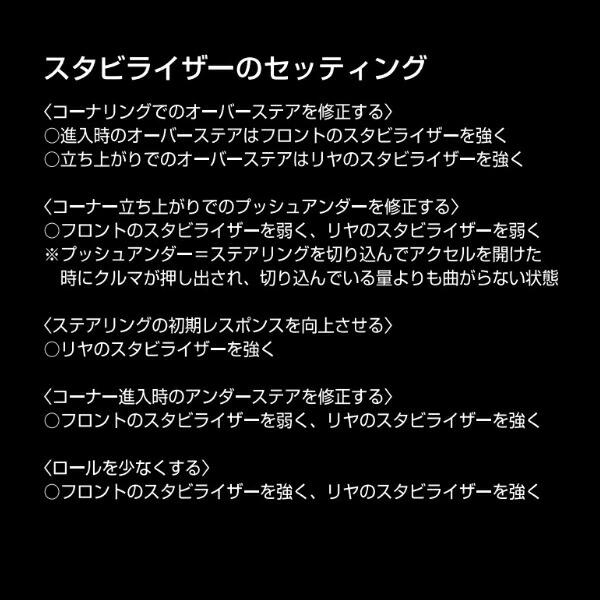 スタビライザーのセッティング

〈コーナリングでのオーバーステアを修正する〉
○進入時のオーバーステアはフロントのスタビライザーを強く
○立ち上がりでのオーバーステアはリヤのスタビライザーを強く

〈コーナー立ち上がりでのプッシュアンダーを修正する〉
○フロントのスタビライザーを弱く、リヤのスタビライザーを弱く
※プッシュアンダー＝ステアリングを切り込んでアクセルを開けた時にクルマが押し出され、切り込んでいる量よりも曲がらない状態

〈ステアリングの初期レスポンスを向上させる〉
○リヤのスタビライザーを強く

〈コーナー進入時のアンダーステアを修正する〉
○フロントのスタビライザーを弱く、リヤのスタビライザーを強く

〈ロールを少なくする〉
○フロントのスタビライザーを強く、リヤのスタビライザーを強く